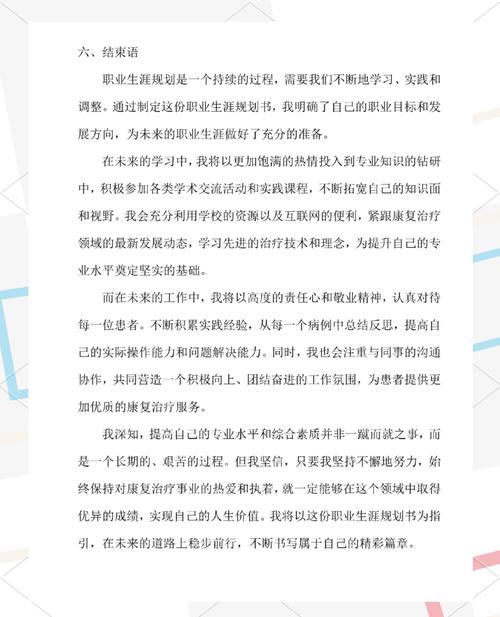 六、结束语

职业生涯规划是一个持续的过程，需要我们不断地学习、实践和调整。通过制定这份职业生涯规划书，我明确了自己的职业目标和发展方向，为未来的职业生涯做好了充分的准备。

在未来的学习中，我将以更加饱满的热情投入到专业知识的钻研中，积极参加各类学术交流活动和实践课程，不断拓宽自己的知识面和视野。我会充分利用学校的资源以及互联网的便利，紧跟康复治疗领域的最新发展动态，学习先进的治疗技术和理念，为提升自己的专业水平奠定坚实的基础。

而在未来的工作中，我将以高度的责任心和敬业精神，认真对待每一位患者。不断积累实践经验，从每一个病例中总结反思，提高自己的实际操作能力和问题解决能力。同时，我也会注重与同事的沟通协作，共同营造一个积极向上、团结奋进的工作氛围，为患者提供更加优质的康复治疗服务。

我深知，提高自己的专业水平和综合素质并非一蹴而就之事，而是一个长期的、艰苦的过程。但我坚信，只要我坚持不懈地努力，始终保持对康复治疗事业的热爱和执着，就一定能够在这个领域中取得优异的成绩，实现自己的人生价值。我将以这份职业生涯规划书为指引，在未来的道路上稳步前行，不断书写属于自己的精彩篇章。